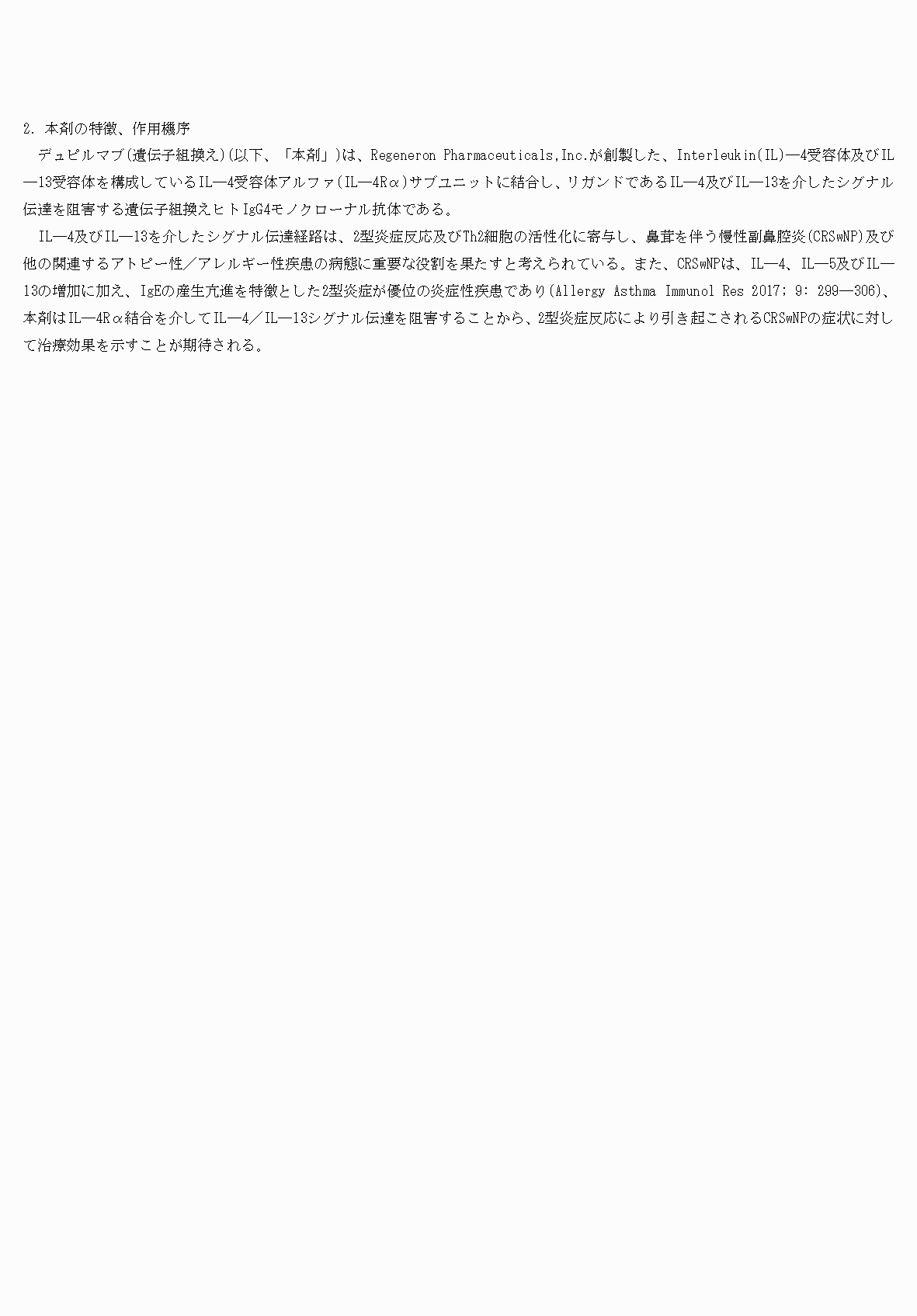 2. 本剤の特徴、作用機序

デュピルマブ(遺伝子組換え)(以下、「本剤」)は、Regeneron Pharmaceuticals,Inc.が創製した、Interleukin(IL)―4受容体及びIL―13受容体を構成しているIL―4受容体アルファ(IL―4Rα)サブユニットに結合し、リガンドであるIL―4及びIL―13を介したシグナル伝達を阻害する遺伝子組換えヒトIgG4モノクローナル抗体である。

IL―4及びIL―13を介したシグナル伝達経路は、2型炎症反応及びTh2細胞の活性化に寄与し、鼻茸を伴う慢性副鼻腔炎(CRSwNP)及び他の関連するアトピー性／アレルギー性疾患の病態に重要な役割を果たすと考えられている。また、CRSwNPは、IL―4、IL―5及びIL―13の増加に加え、IgEの産生亢進を特徴とした2型炎症が優位の炎症性疾患であり(Allergy Asthma Immunol Res 2017; 9: 299―306)、本剤はIL―4Rα結合を介してIL―4／IL―13シグナル伝達を阻害することから、2型炎症反応により引き起こされるCRSwNPの症状に対して治療効果を示すことが期待される。